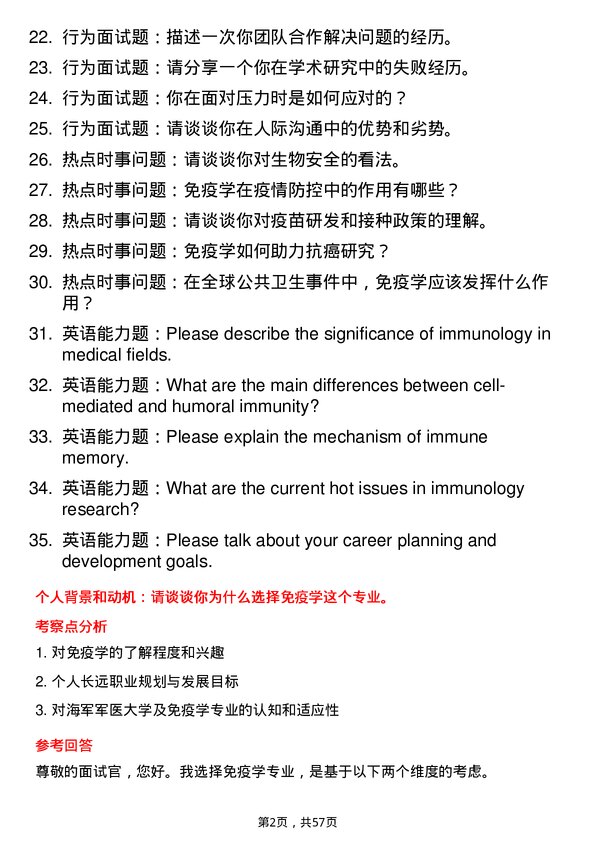 22. 行为面试题：描述一次你团队合作解决问题的经历。

23. 行为面试题：请分享一个你在学术研究中的失败经历。

24. 行为面试题：你在面对压力时是如何应对的？

25. 行为面试题：请谈谈你在人际沟通中的优势和劣势。

26. 热点时事问题：请谈谈你对生物安全的看法。

27. 热点时事问题：免疫学在疫情防控中的作用有哪些？

28. 热点时事问题：请谈谈你对疫苗研发和接种政策的理解。

29. 热点时事问题：免疫学如何助力抗癌研究？

30. 热点时事问题：在全球公共卫生事件中，免疫学应该发挥什么作用？

31. 英语能力题：Please describe the significance of immunology in medical fields.

32. 英语能力题：What are the main differences between cell-mediated and humoral immunity?

33. 英语能力题：Please explain the mechanism of immune memory.

34. 英语能力题：What are the current hot issues in immunology research?

35. 英语能力题：Please talk about your career planning and development goals.

个人背景和动机：请谈谈你为什么选择免疫学这个专业。

考察点分析

1. 对免疫学的了解程度和兴趣

2. 个人长远职业规划与发展目标

3. 对海军军医大学及免疫学专业的认知和适应性

参考回答

尊敬的面试官，您好。我选择免疫学专业，是基于以下两个维度的考虑。

第2页，共57页